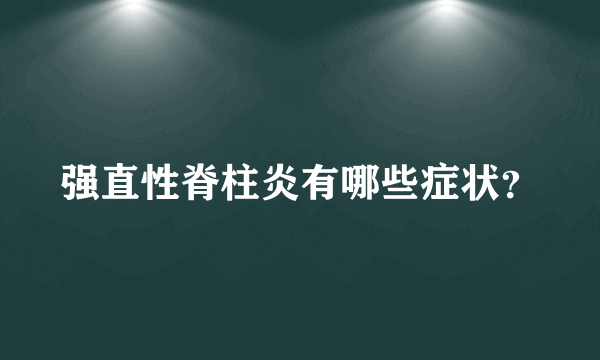 强直性脊柱炎有哪些症状?